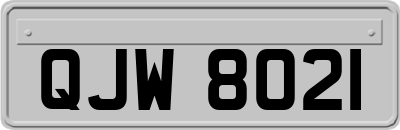 QJW 8021